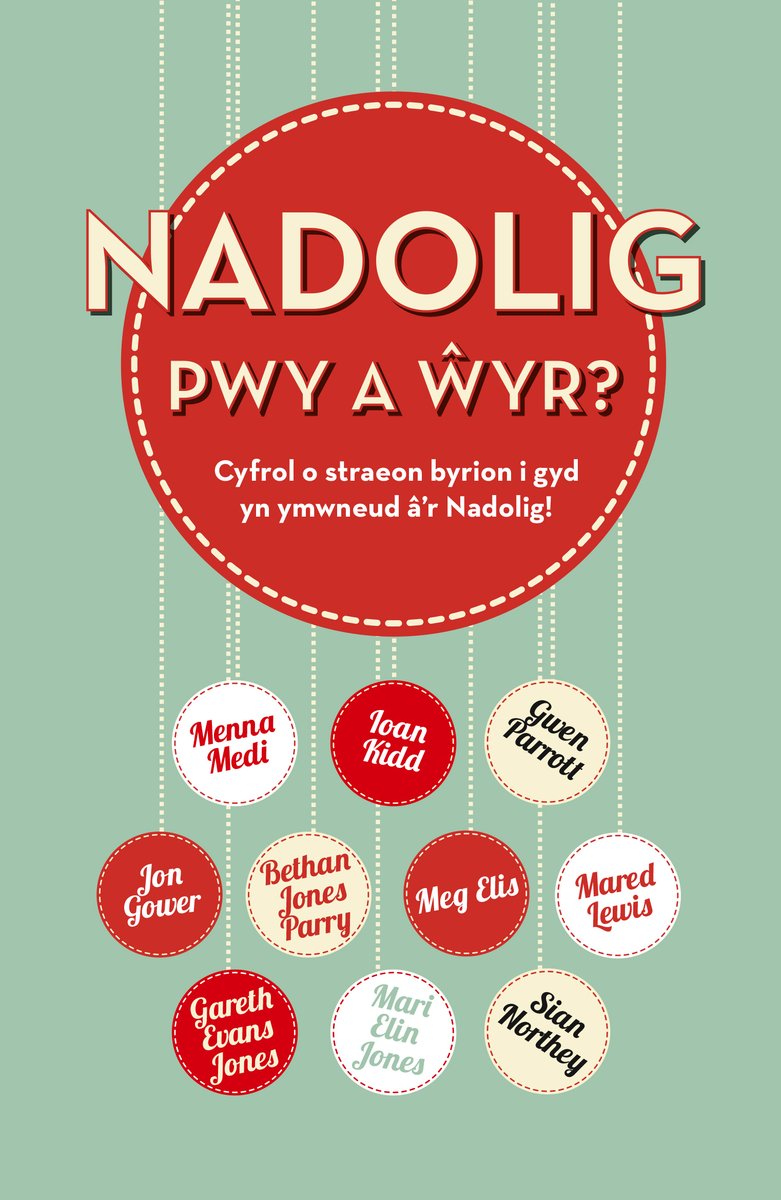 NADOLIG
PWY A ŴYR?

Cyfrol o straeon byrion i gyd yn ymwneud â'r Nadolig!

Menna Medi

Ioan Kidd

Gwen Parrott

Jon Gower

Bethan Jones Parry

Meg Elis

Mared Lewis

Gareth Evans Jones

Mari Elin Jones

Sian Northey